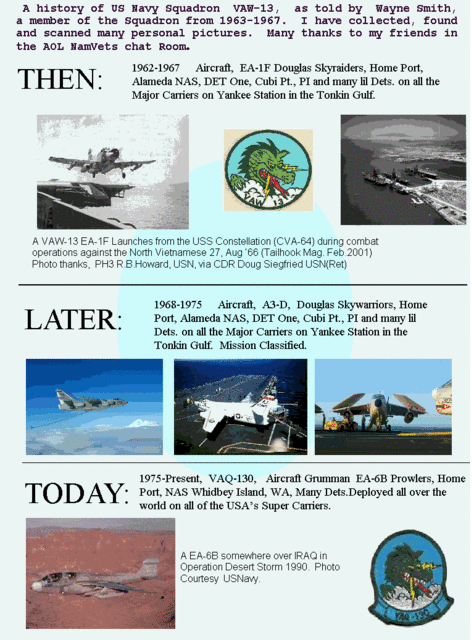 A history of US Navy Squadron VAW-13, as told by Wayne Smith, a member of the Squadron from 1963-1967. I have collected, found and scanned many personal pictures. Many thanks to my friends in the AOL NamVets chat Room.

THEN:

1962-1967 Aircraft, EA-1F Douglas Skyraiders, Home Port, Alameda NAS, DET One, Cubi Pt., PI and many lil Dets. on all the Major Carriers on Yankee Station in the Tonkin Gulf.

VAW 13

A VAW-13 EA-1F Launches from the USS Constellation (CVA-64) during combat operations against the North Vietnamese 27, Aug '66 (Tailhook Mag. Feb.2001) Photo thanks, PH3 R.B.Howard, USN, via CDR Doug Siegfried USN(Ret)

LATER:

1968-1975 Aircraft, A3-D, Douglas Skywarriors, Home Port, Alameda NAS, DET One, Cubi Pt., PI and many lil Dets. on all the Major Carriers on Yankee Station in the Tonkin Gulf. Mission Classified.

TODAY:

1975-Present, VAQ-130, Aircraft Grumman EA-6B Prowlers, Home Port, NAS Whidbey Island, WA, Many Dets.Deployed all over the world on all of the USA's Super Carriers.

A EA-6B somewhere over IRAQ in Operation Desert Storm 1990. Photo Courtesy USNavy.

VAQ-130